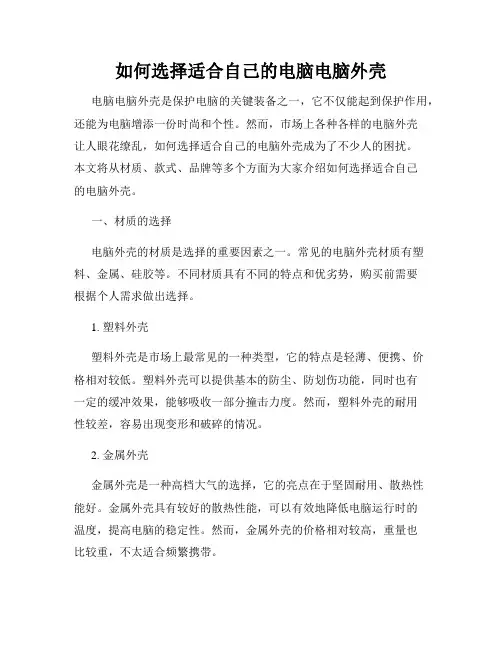 如何选择适合自己的电脑电脑外壳

电脑电脑外壳是保护电脑的关键装备之一，它不仅能起到保护作用，还能为电脑增添一份时尚和个性。然而，市场上各种各样的电脑外壳让人眼花缭乱，如何选择适合自己的电脑外壳成为了不少人的困扰。本文将从材质、款式、品牌等多个方面为大家介绍如何选择适合自己的电脑外壳。

一、材质的选择

电脑外壳的材质是选择的重要因素之一。常见的电脑外壳材质有塑料、金属、硅胶等。不同材质具有不同的特点和优劣势，购买前需要根据个人需求做出选择。

1. 塑料外壳

塑料外壳是市场上最常见的一种类型，它的特点是轻薄、便携、价格相对较低。塑料外壳可以提供基本的防尘、防划伤功能，同时也有一定的缓冲效果，能够吸收一部分撞击力度。然而，塑料外壳的耐用性较差，容易出现变形和破碎的情况。

2. 金属外壳

金属外壳是一种高档大气的选择，它的亮点在于坚固耐用、散热性能好。金属外壳具有较好的散热性能，可以有效地降低电脑运行时的温度，提高电脑的稳定性。然而，金属外壳的价格相对较高，重量也比较重，不太适合频繁携带。